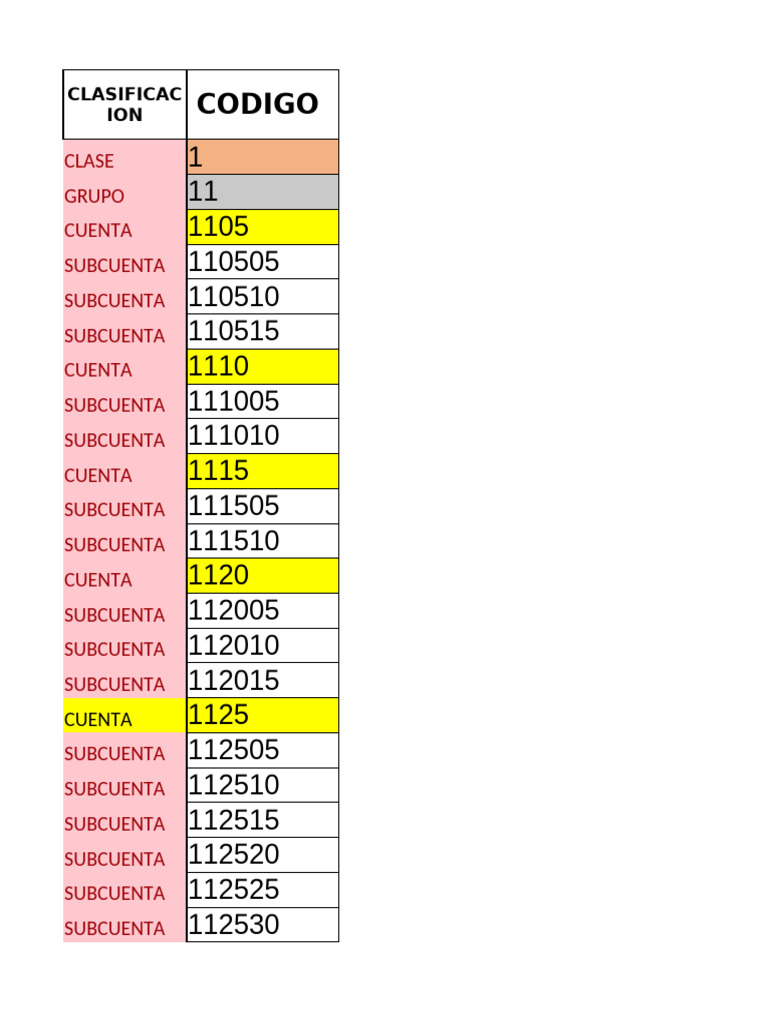 | CLASIFICACION | CODIGO |
|---|---|
| CLASE | 1 |
| GRUPO | 11 |
| CUENTA | 1105 |
| SUBCUENTA | 110505 |
| SUBCUENTA | 110510 |
| SUBCUENTA | 110515 |
| CUENTA | 1110 |
| SUBCUENTA | 111005 |
| SUBCUENTA | 111010 |
| CUENTA | 1115 |
| SUBCUENTA | 111505 |
| SUBCUENTA | 111510 |
| CUENTA | 1120 |
| SUBCUENTA | 112005 |
| SUBCUENTA | 112010 |
| SUBCUENTA | 112015 |
| CUENTA | 1125 |
| SUBCUENTA | 112505 |
| SUBCUENTA | 112510 |
| SUBCUENTA | 112515 |
| SUBCUENTA | 112520 |
| SUBCUENTA | 112525 |
| SUBCUENTA | 112530 |